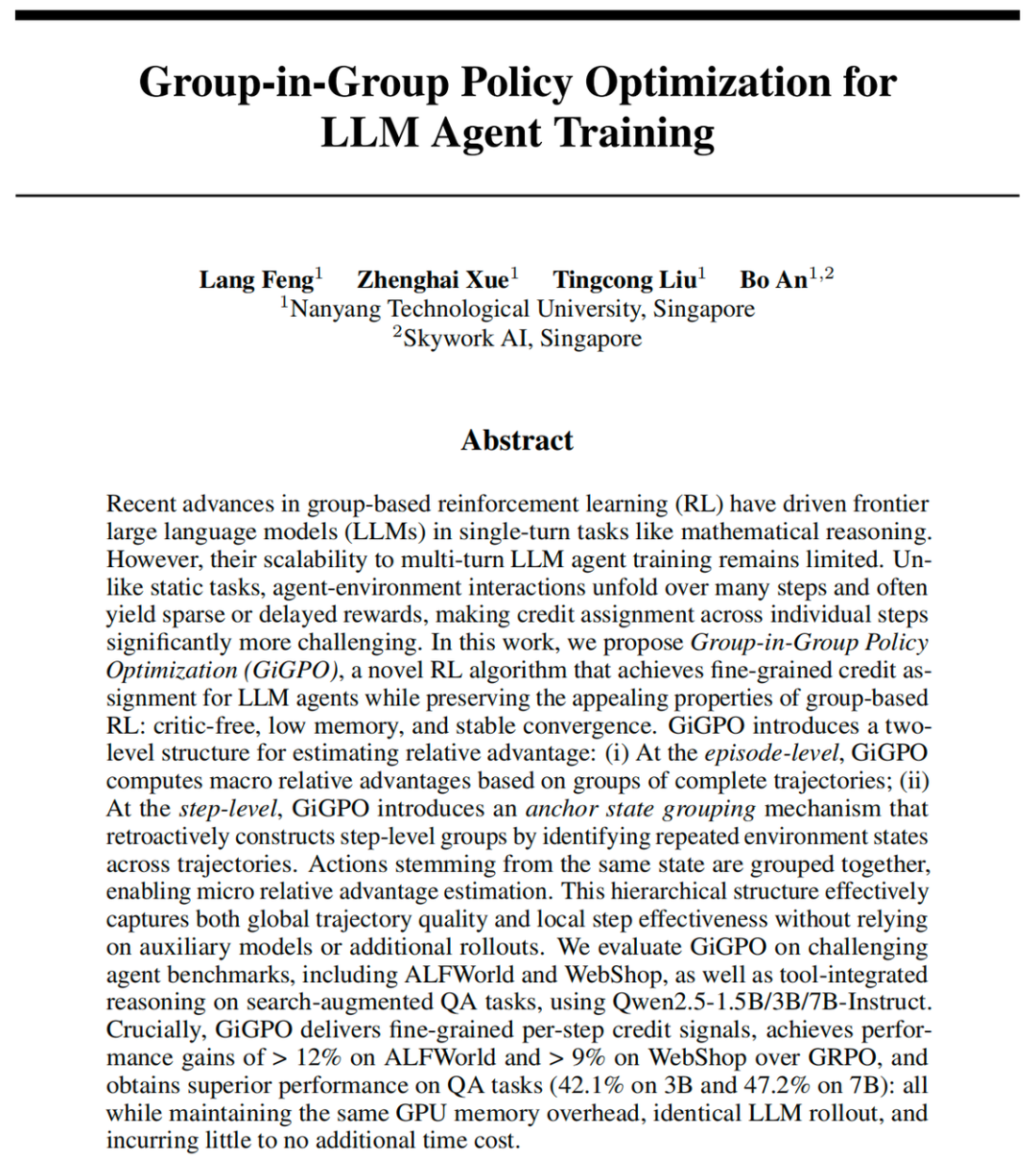 Group-in-Group Policy Optimization for LLM Agent Training

Lang Feng$^1$ Zhenghai Xue$^1$ Tingcong Liu$^1$ Bo An$^{1,2}$
$^1$Nanyang Technological University, Singapore
$^2$Skywork AI, Singapore

Abstract

Recent advances in group-based reinforcement learning (RL) have driven frontier large language models (LLMs) in single-turn tasks like mathematical reasoning. However, their scalability to multi-turn LLM agent training remains limited. Unlike static tasks, agent-environment interactions unfold over many steps and often yield sparse or delayed rewards, making credit assignment across individual steps significantly more challenging. In this work, we propose Group-in-Group Policy Optimization (GiGPO), a novel RL algorithm that achieves fine-grained credit assignment for LLM agents while preserving the appealing properties of group-based RL: critic-free, low memory, and stable convergence. GiGPO introduces a two-level structure for estimating relative advantage: (i) At the episode-level, GiGPO computes macro relative advantages based on groups of complete trajectories; (ii) At the step-level, GiGPO introduces an anchor state grouping mechanism that retroactively constructs step-level groups by identifying repeated environment states across trajectories. Actions stemming from the same state are grouped together, enabling micro relative advantage estimation. This hierarchical structure effectively captures both global trajectory quality and local step effectiveness without relying on auxiliary models or additional rollouts. We evaluate GiGPO on challenging agent benchmarks, including ALFWorld and WebShop, as well as tool-integrated reasoning on search-augmented QA tasks, using Qwen2.5-1.5B/3B/7B-Instruct. Crucially, GiGPO delivers fine-grained per-step credit signals, achieves performance gains of > 12% on ALFWorld and > 9% on WebShop over GRPO, and obtains superior performance on QA tasks (42.1% on 3B and 47.2% on 7B): all while maintaining the same GPU memory overhead, identical LLM rollout, and incurring little to no additional time cost.